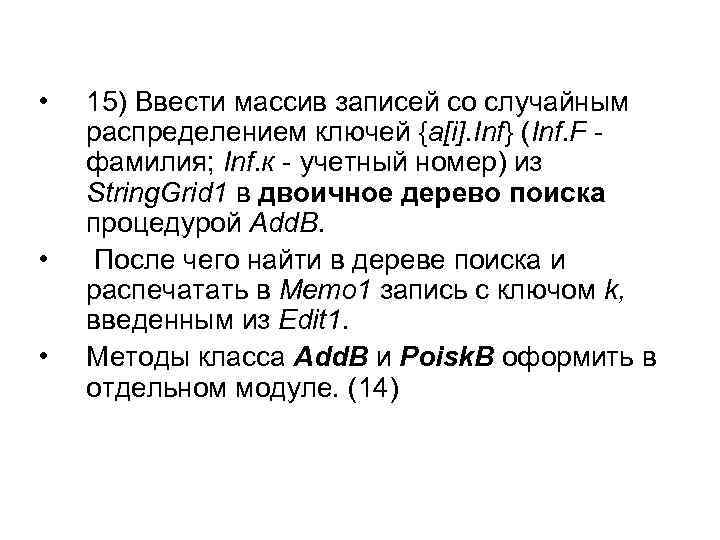 • 15) Ввести массив записей со случайным распределением ключей {a[i].Inf} (Inf.F - фамилия; Inf.к - учетный номер) из StringGrid1 в двоичное дерево поиска процедурой AddB.

• После чего найти в дереве поиска и распечатать в Memo1 запись с ключом k, введенным из Edit1.

• Методы класса AddB и PoiskB оформить в отдельном модуле. (14)